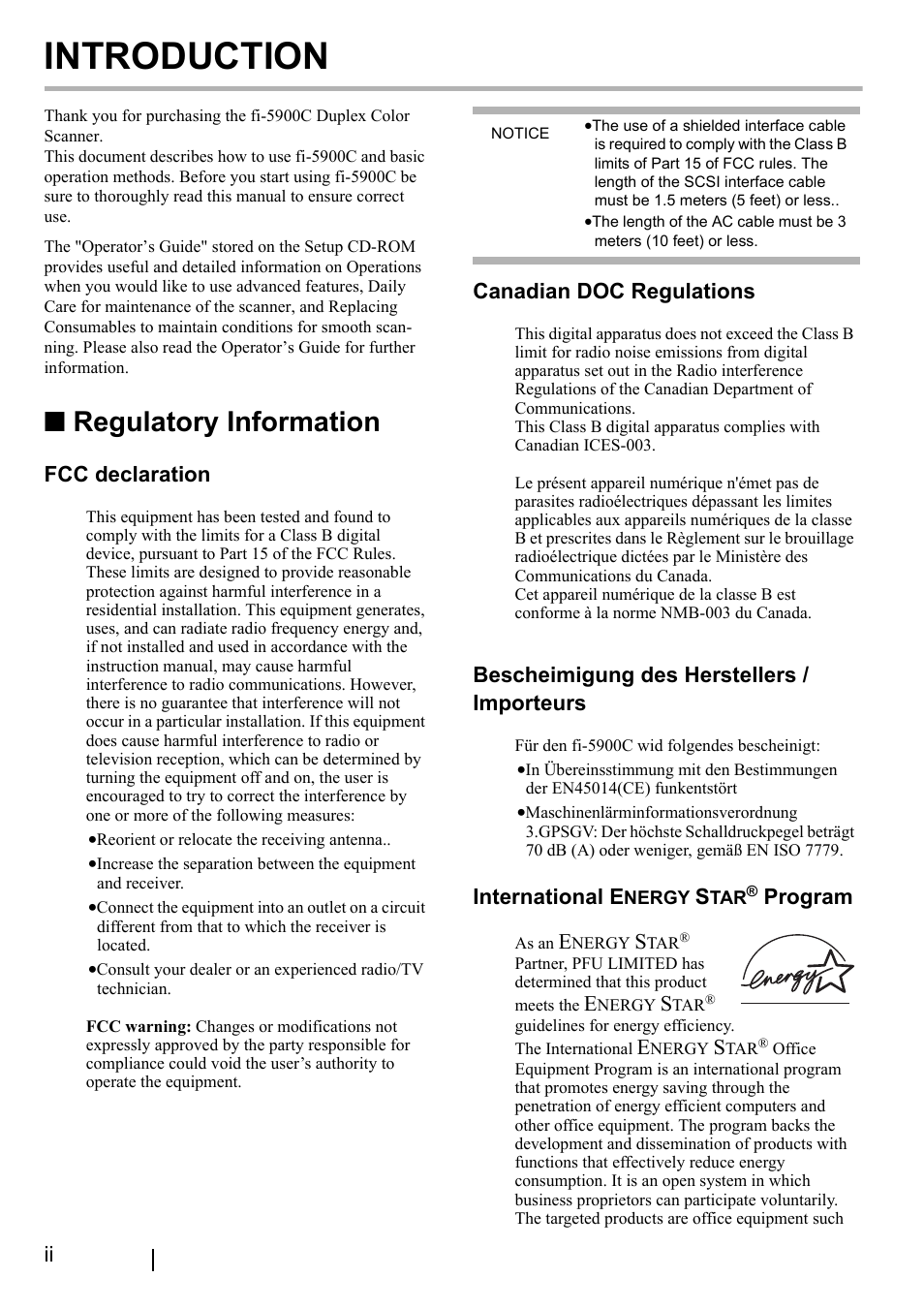 INTRODUCTION

Thank you for purchasing the fi-5900C Duplex Color Scanner.
This document describes how to use fi-5900C and basic operation methods. Before you start using fi-5900C be sure to thoroughly read this manual to ensure correct use.

The "Operator's Guide" stored on the Setup CD-ROM provides useful and detailed information on Operations when you would like to use advanced features, Daily Care for maintenance of the scanner, and Replacing Consumables to maintain conditions for smooth scanning. Please also read the Operator's Guide for further information.

■ Regulatory Information

FCC declaration

This equipment has been tested and found to comply with the limits for a Class B digital device, pursuant to Part 15 of the FCC Rules. These limits are designed to provide reasonable protection against harmful interference in a residential installation. This equipment generates, uses, and can radiate radio frequency energy and, if not installed and used in accordance with the instruction manual, may cause harmful interference to radio communications. However, there is no guarantee that interference will not occur in a particular installation. If this equipment does cause harmful interference to radio or television reception, which can be determined by turning the equipment off and on, the user is encouraged to try to correct the interference by one or more of the following measures:
•Reorient or relocate the receiving antenna..
•Increase the separation between the equipment and receiver.
•Connect the equipment into an outlet on a circuit different from that to which the receiver is located.
•Consult your dealer or an experienced radio/TV technician.

FCC warning: Changes or modifications not expressly approved by the party responsible for compliance could void the user's authority to operate the equipment.

NOTICE
•The use of a shielded interface cable is required to comply with the Class B limits of Part 15 of FCC rules. The length of the SCSI interface cable must be 1.5 meters (5 feet) or less..
•The length of the AC cable must be 3 meters (10 feet) or less.

Canadian DOC Regulations

This digital apparatus does not exceed the Class B limit for radio noise emissions from digital apparatus set out in the Radio interference Regulations of the Canadian Department of Communications.
This Class B digital apparatus complies with Canadian ICES-003.

Le présent appareil numérique n'émet pas de parasites radioélectriques dépassant les limites applicables aux appareils numériques de la classe B et prescrites dans le Règlement sur le brouillage radioélectrique dictées par le Ministère des Communications du Canada.
Cet appareil numérique de la classe B est conforme à la norme NMB-003 du Canada.

Bescheimigung des Herstellers / Importeurs

Für den fi-5900C wid folgendes bescheinigt:
•In Übereinsstimmung mit den Bestimmungen der EN45014(CE) funkentstört
•Maschinenlärminformationsverordnung 3.GPSGV: Der höchste Schalldruckpegel beträgt 70 dB (A) oder weniger, gemäß EN ISO 7779.

International ENERGY STAR® Program

As an ENERGY STAR® Partner, PFU LIMITED has determined that this product meets the ENERGY STAR® guidelines for energy efficiency.
energy
The International ENERGY STAR® Office Equipment Program is an international program that promotes energy saving through the penetration of energy efficient computers and other office equipment. The program backs the development and dissemination of products with functions that effectively reduce energy consumption. It is an open system in which business proprietors can participate voluntarily. The targeted products are office equipment such

ii